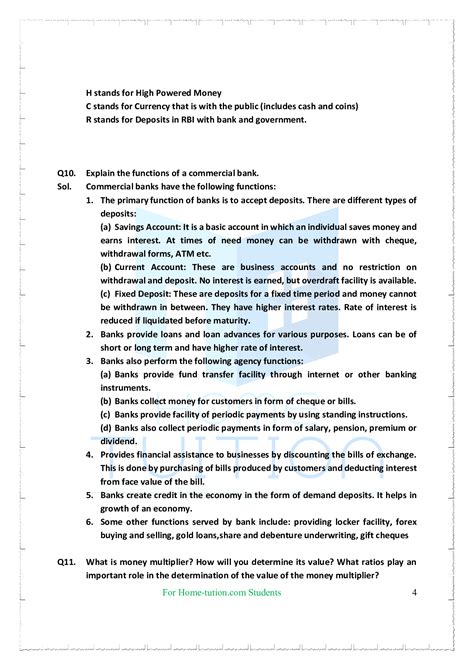 H stands for High Powered Money
C stands for Currency that is with the public (includes cash and coins)
R stands for Deposits in RBI with bank and government.

Q10. Explain the functions of a commercial bank.
Sol. Commercial banks have the following functions:
1. The primary function of banks is to accept deposits. There are different types of deposits:
(a) Savings Account: It is a basic account in which an individual saves money and earns interest. At times of need money can be withdrawn with cheque, withdrawal forms, ATM etc.
(b) Current Account: These are business accounts and no restriction on withdrawal and deposit. No interest is earned, but overdraft facility is available.
(c) Fixed Deposit: These are deposits for a fixed time period and money cannot be withdrawn in between. They have higher interest rates. Rate of interest is reduced if liquidated before maturity.
2. Banks provide loans and loan advances for various purposes. Loans can be of short or long term and have higher rate of interest.
3. Banks also perform the following agency functions:
(a) Banks provide fund transfer facility through internet or other banking instruments.
(b) Banks collect money for customers in form of cheque or bills.
(c) Banks provide facility of periodic payments by using standing instructions.
(d) Banks also collect periodic payments in form of salary, pension, premium or dividend.
4. Provides financial assistance to businesses by discounting the bills of exchange. This is done by purchasing of bills produced by customers and deducting interest from face value of the bill.
5. Banks create credit in the economy in the form of demand deposits. It helps in growth of an economy.
6. Some other functions served by bank include: providing locker facility, forex buying and selling, gold loans,share and debenture underwriting, gift cheques

Q11. What is money multiplier? How will you determine its value? What ratios play an important role in the determination of the value of the money multiplier?

For Home-tution.com Students 4